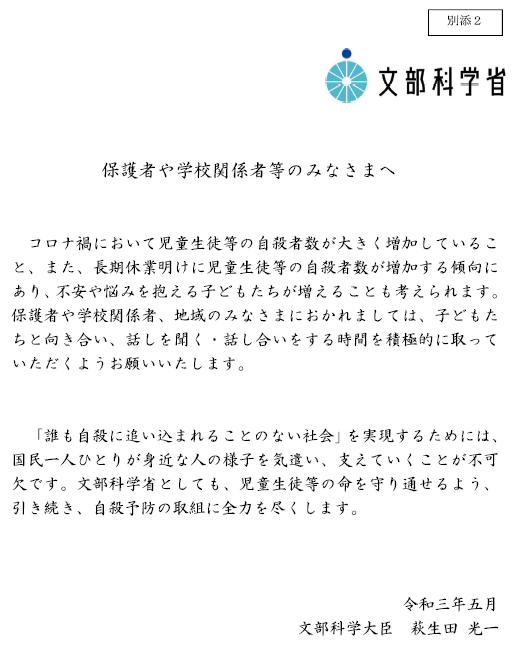 別添２

文部科学省

保護者や学校関係者等のみなさまへ

コロナ禍において児童生徒等の自殺者数が大きく増加していること、また、長期休業明けに児童生徒等の自殺者数が増加する傾向にあり、不安や悩みを抱える子どもたちが増えることも考えられます。保護者や学校関係者、地域のみなさまにおかれましては、子どもたちと向き合い、話しを聞く・話し合いをする時間を積極的に取っていただくようお願いいたします。

「誰も自殺に追い込まれることのない社会」を実現するためには、国民一人ひとりが身近な人の様子を気遣い、支えていくことが不可欠です。文部科学省としても、児童生徒等の命を守り通せるよう、引き続き、自殺予防の取組に全力を尽くします。

令和三年五月

文部科学大臣　萩生田 光一